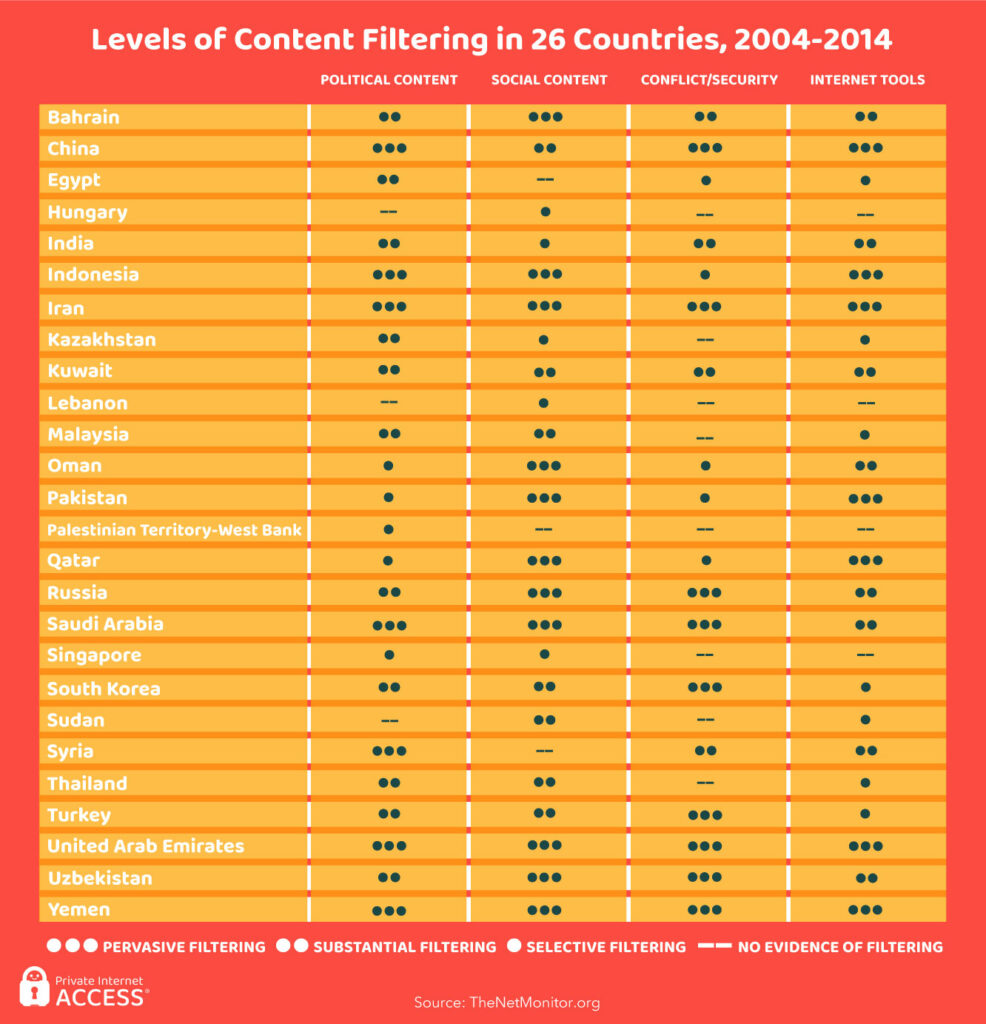 Levels of Content Filtering in 26 Countries, 2004-2014

| | POLITICAL CONTENT | SOCIAL CONTENT | CONFLICT/SECURITY | INTERNET TOOLS |
|---|---|---|---|---|
| Bahrain | ●● | ●●● | ●● | ●● |
| China | ●●● | ●● | ●●● | ●●● |
| Egypt | ●● | –– | ● | ● |
| Hungary | –– | ● | –– | –– |
| India | ●● | ● | ●● | ●● |
| Indonesia | ●●● | ●●● | ● | ●●● |
| Iran | ●●● | ●●● | ●●● | ●●● |
| Kazakhstan | ●● | ● | –– | ● |
| Kuwait | ●● | ●● | ●● | ●● |
| Lebanon | –– | ● | –– | –– |
| Malaysia | ●● | ●● | –– | ● |
| Oman | ● | ●●● | ● | ●● |
| Pakistan | ● | ●●● | ● | ●●● |
| Palestinian Territory-West Bank | ● | –– | –– | –– |
| Qatar | ● | ●●● | ● | ●●● |
| Russia | ●● | ●●● | ●●● | ●● |
| Saudi Arabia | ●●● | ●●● | ●●● | ●● |
| Singapore | ● | ● | –– | –– |
| South Korea | ●● | ●● | ●●● | ● |
| Sudan | –– | ●● | –– | ● |
| Syria | ●●● | –– | ●● | ●● |
| Thailand | ●● | ●● | –– | ● |
| Turkey | ●● | ●● | ●●● | ● |
| United Arab Emirates | ●●● | ●●● | ●●● | ●●● |
| Uzbekistan | ●● | ●●● | ●●● | ●● |
| Yemen | ●●● | ●●● | ●●● | ●●● |

●●● PERVASIVE FILTERING ●● SUBSTANTIAL FILTERING ● SELECTIVE FILTERING –– NO EVIDENCE OF FILTERING

Private Internet ACCESS®

Source: TheNetMonitor.org